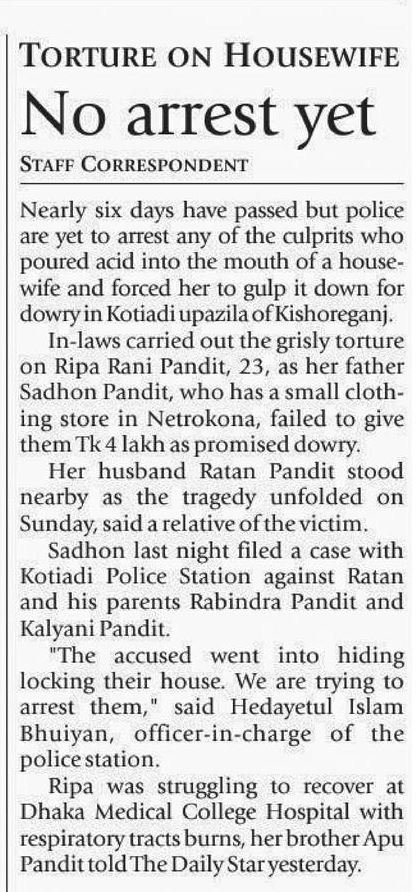 TORTURE ON HOUSEWIFE

No arrest yet

STAFF CORRESPONDENT

Nearly six days have passed but police are yet to arrest any of the culprits who poured acid into the mouth of a housewife and forced her to gulp it down for dowry in Kotiadi upazila of Kishoreganj.

In-laws carried out the grisly torture on Ripa Rani Pandit, 23, as her father Sadhon Pandit, who has a small clothing store in Netrokona, failed to give them Tk 4 lakh as promised dowry.

Her husband Ratan Pandit stood nearby as the tragedy unfolded on Sunday, said a relative of the victim.

Sadhon last night filed a case with Kotiadi Police Station against Ratan and his parents Rabindra Pandit and Kalyani Pandit.

"The accused went into hiding locking their house. We are trying to arrest them," said Hedayetul Islam Bhuiyan, officer-in-charge of the police station.

Ripa was struggling to recover at Dhaka Medical College Hospital with respiratory tracts burns, her brother Apu Pandit told The Daily Star yesterday.